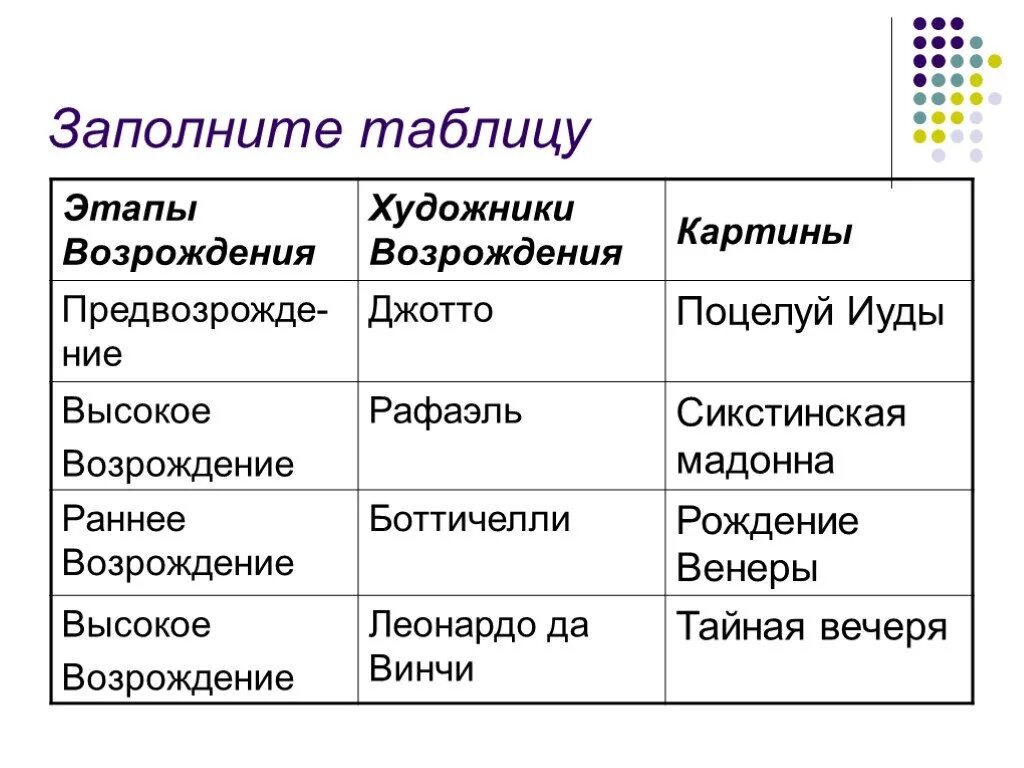 Заполните таблицу

| Этапы Возрождения | Художники Возрождения | Картины |
|---|---|---|
| Предвозрождение | Джотто | Поцелуй Иуды |
| Высокое Возрождение | Рафаэль | Сикстинская мадонна |
| Раннее Возрождение | Боттичелли | Рождение Венеры |
| Высокое Возрождение | Леонардо да Винчи | Тайная вечеря |